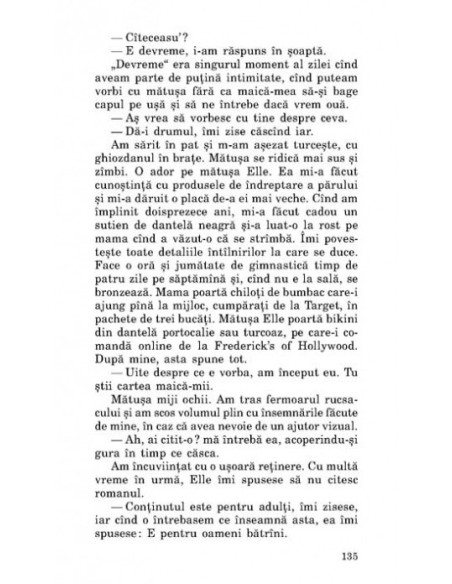 — Cîteceasu'?

— E devreme, i-am răspuns în șoaptă.

„Devreme" era singurul moment al zilei cînd aveam parte de puțină intimitate, cînd puteam vorbi cu mătușa fără ca maică-mea să-și bage capul pe ușă și să ne întrebe dacă vrem ouă.

— Aș vrea să vorbesc cu tine despre ceva.

— Dă-i drumul, îmi zise căscînd iar.

Am sărit în pat și m-am așezat turcește, cu ghiozdanul în brațe. Mătușa se ridică mai sus și zîmbi. O ador pe mătușa Elle. Ea mi-a făcut cunoștință cu produsele de îndreptare a părului și mi-a dăruit o placă de-a ei mai veche. Cînd am împlinit doisprezece ani, mi-a făcut cadou un sutien de dantelă neagră și-a luat-o la rost pe mama cînd a văzut-o că se strîmbă. Îmi povestește toate detaliile întîlnirilor la care se duce. Face o oră și jumătate de gimnastică timp de patru zile pe săptămînă și, cînd nu e la sală, se bronzează. Mama poartă chiloți de bumbac care-i ajung pînă la mijloc, cumpărați de la Target, în pachete de trei bucăți. Mătușa Elle poartă bikini din dantelă portocalie sau turcoaz, pe care-i comandă online de la Frederick's of Hollywood. După mine, asta spune tot.

— Uite despre ce e vorba, am început eu. Tu știi cartea maică-mii.

Mătușa miji ochii. Am tras fermoarul rucsacului și am scos volumul plin cu însemnările făcute de mine, în caz că avea nevoie de un ajutor vizual.

— Ah, ai citit-o? mă întrebă ea, acoperindu-și gura în timp ce căsca.

Am încuviințat cu o ușoară reținere. Cu multă vreme în urmă, Elle îmi spusese să nu citesc romanul.

— Conținutul este pentru adulți, îmi zisese, iar cînd o întrebasem ce înseamnă asta, ea îmi spusese: E pentru oameni bătrîni.

135